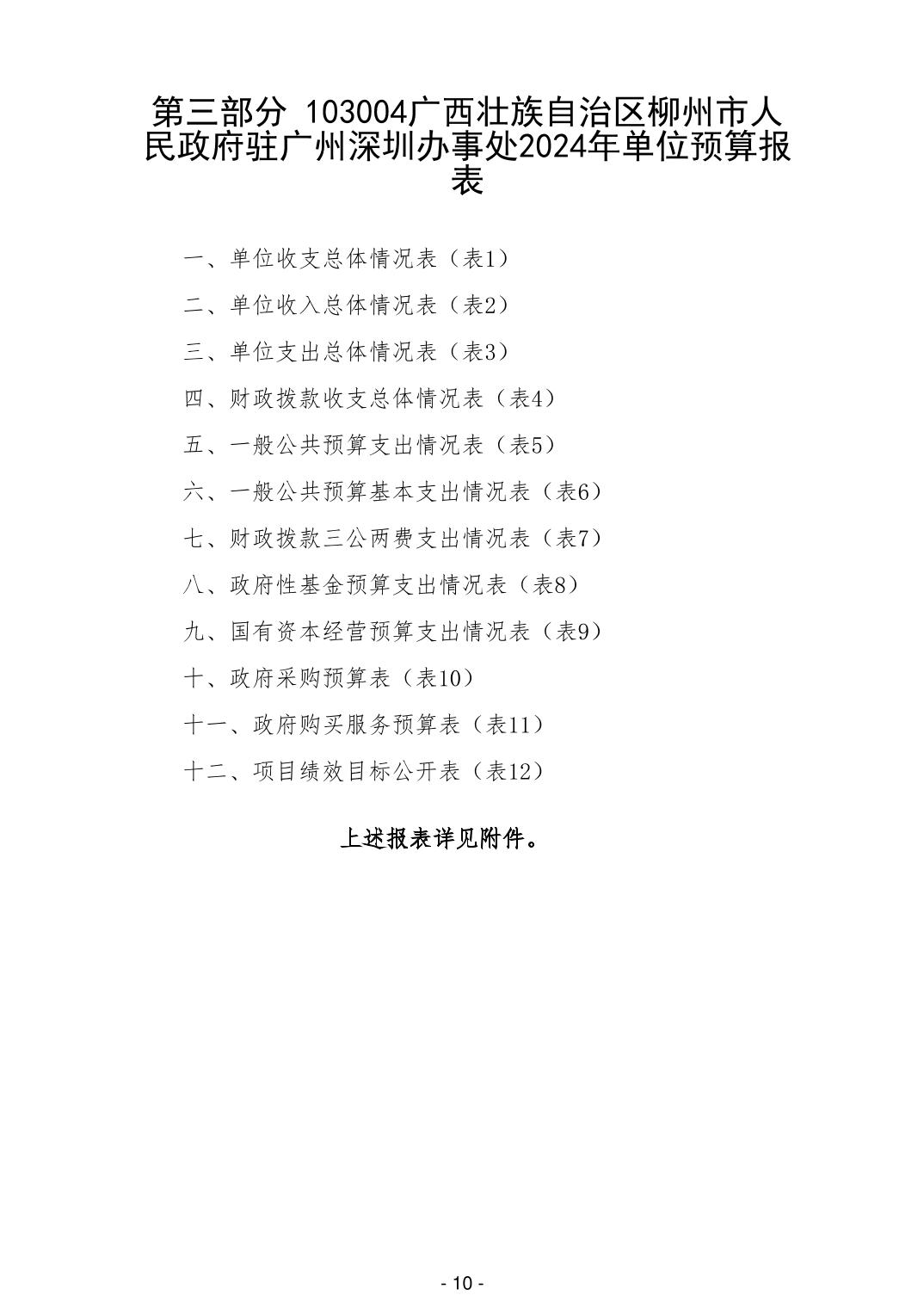 第三部分 103004广西壮族自治区柳州市人民政府驻广州深圳办事处2024年单位预算报表

一、单位收支总体情况表（表1）

二、单位收入总体情况表（表2）

三、单位支出总体情况表（表3）

四、财政拨款收支总体情况表（表4）

五、一般公共预算支出情况表（表5）

六、一般公共预算基本支出情况表（表6）

七、财政拨款三公两费支出情况表（表7）

八、政府性基金预算支出情况表（表8）

九、国有资本经营预算支出情况表（表9）

十、政府采购预算表（表10）

十一、政府购买服务预算表（表11）

十二、项目绩效目标公开表（表12）

上述报表详见附件。

- 10 -